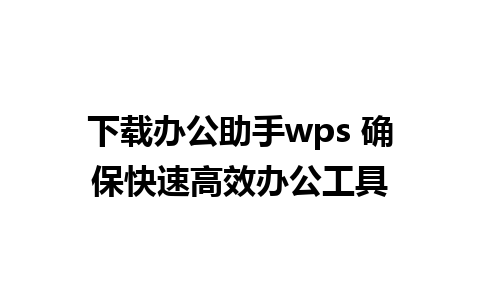 下载办公助手wps 确保快速高效办公工具